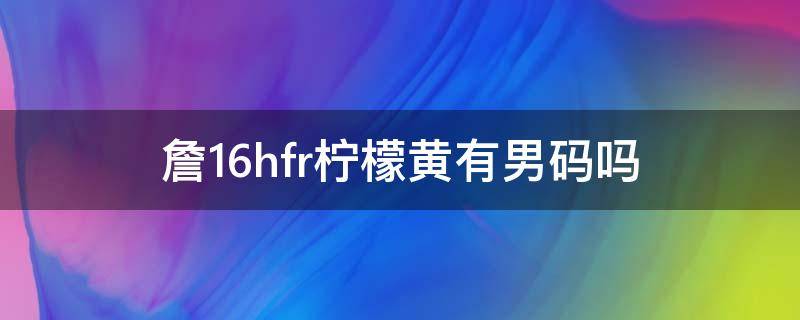 詹16hfr柠檬黄有男码吗